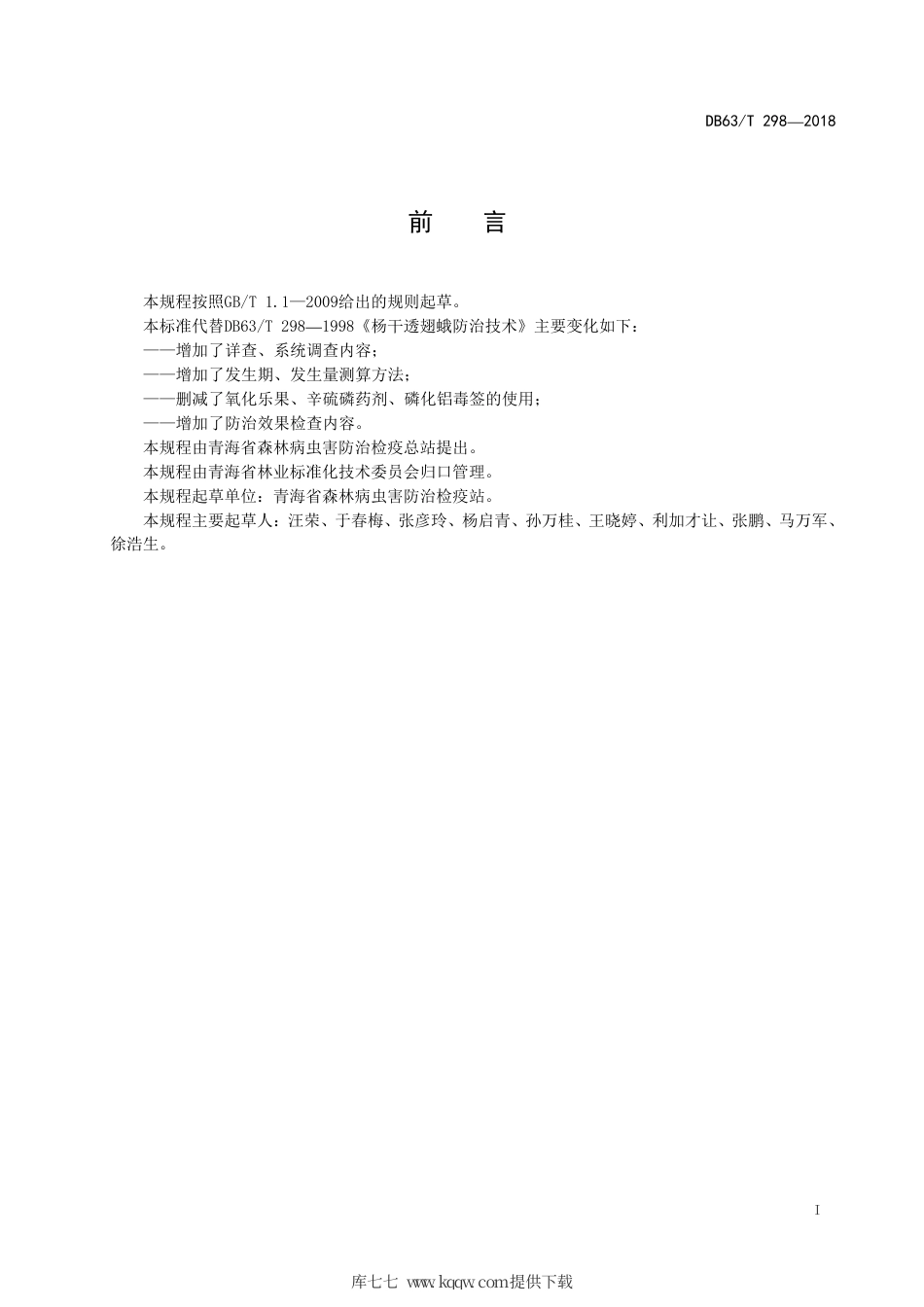 DB63/T 298—2018

前　言

本规程按照GB/T 1.1—2009给出的规则起草。

本标准代替DB63/T 298—1998《杨干透翅蛾防治技术》主要变化如下：

——增加了详查、系统调查内容；

——增加了发生期、发生量测算方法；

——删减了氧化乐果、辛硫磷药剂、磷化铝毒签的使用；

——增加了防治效果检查内容。

本规程由青海省森林病虫害防治检疫总站提出。

本规程由青海省林业标准化技术委员会归口管理。

本规程起草单位：青海省森林病虫害防治检疫站。

本规程主要起草人：汪荣、于春梅、张彦玲、杨启青、孙万桂、王晓婷、利加才让、张鹏、马万军、徐浩生。

I

库七七 www.kqqw.com提供下载